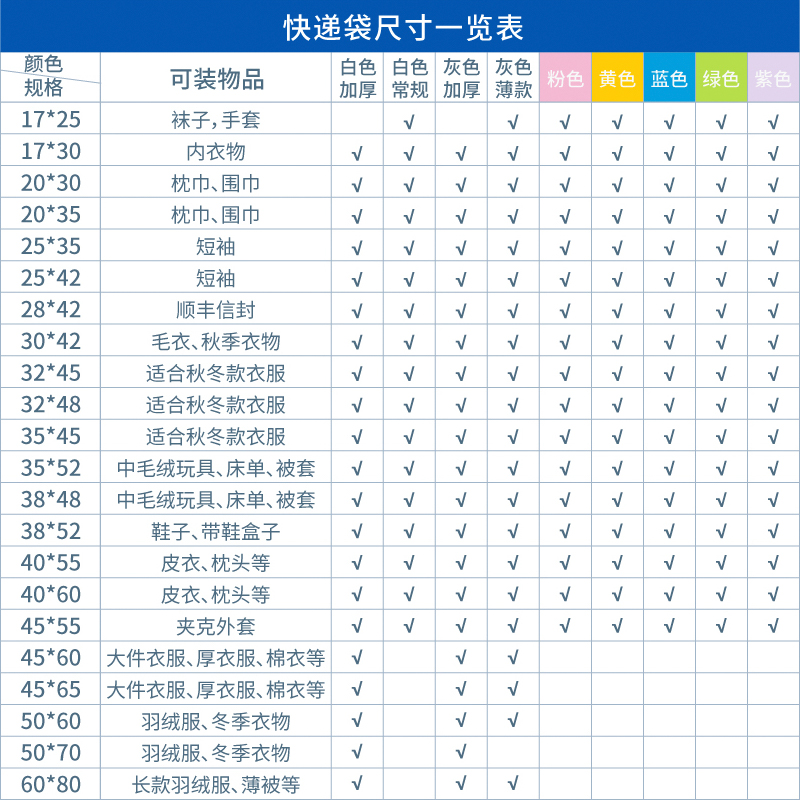 快递袋尺寸一览表

| 颜色 规格 | 可装物品 | 白色加厚 | 白色常规 | 灰色加厚 | 灰色薄款 | 粉色 | 黄色 | 蓝色 | 绿色 | 紫色 |
|---|---|---|---|---|---|---|---|---|---|---|
| 17*25 | 袜子，手套 | | √ | | √ | √ | √ | √ | √ | √ |
| 17*30 | 内衣物 | √ | √ | √ | √ | √ | √ | √ | √ | √ |
| 20*30 | 枕巾、围巾 | √ | √ | √ | √ | √ | √ | √ | √ | √ |
| 20*35 | 枕巾、围巾 | √ | √ | √ | √ | √ | √ | √ | √ | √ |
| 25*35 | 短袖 | √ | √ | √ | √ | √ | √ | √ | √ | √ |
| 25*42 | 短袖 | √ | √ | √ | √ | √ | √ | √ | √ | √ |
| 28*42 | 顺丰信封 | √ | √ | √ | √ | √ | √ | √ | √ | √ |
| 30*42 | 毛衣、秋季衣物 | √ | √ | √ | √ | √ | √ | √ | √ | √ |
| 32*45 | 适合秋冬款衣服 | √ | √ | √ | √ | √ | √ | √ | √ | √ |
| 32*48 | 适合秋冬款衣服 | √ | √ | √ | √ | √ | √ | √ | √ | √ |
| 35*45 | 适合秋冬款衣服 | √ | √ | √ | √ | √ | √ | √ | √ | √ |
| 35*52 | 中毛绒玩具、床单、被套 | √ | √ | √ | √ | √ | √ | √ | √ | √ |
| 38*48 | 中毛绒玩具、床单、被套 | √ | √ | √ | √ | √ | √ | √ | √ | √ |
| 38*52 | 鞋子、带鞋盒子 | √ | √ | √ | √ | √ | √ | √ | √ | √ |
| 40*55 | 皮衣、枕头等 | √ | √ | √ | √ | √ | √ | √ | √ | √ |
| 40*60 | 皮衣、枕头等 | √ | √ | √ | √ | √ | √ | √ | √ | √ |
| 45*55 | 夹克外套 | √ | √ | √ | √ | √ | √ | √ | √ | √ |
| 45*60 | 大件衣服、厚衣服、棉衣等 | √ | | √ | √ | | | | | |
| 45*65 | 大件衣服、厚衣服、棉衣等 | √ | | √ | √ | | | | | |
| 50*60 | 羽绒服、冬季衣物 | √ | | √ | √ | | | | | |
| 50*70 | 羽绒服、冬季衣物 | √ | | √ | | | | | | |
| 60*80 | 长款羽绒服、薄被等 | √ | | √ | √ | | | | | |